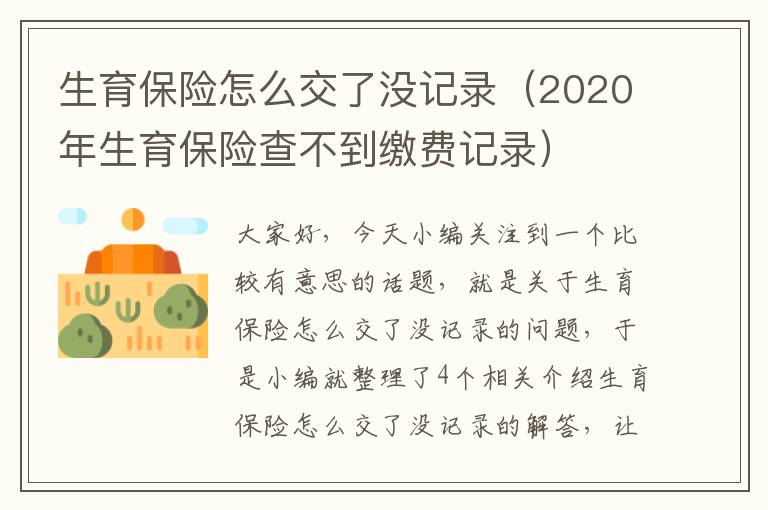 生育保险怎么交了没记录（2020年生育保险查不到缴费记录）

大家好，今天小编关注到一个比较有意思的话题，就是关于生育保险怎么交了没记录的问题，于是小编就整理了4个相关介绍生育保险怎么交了没记录的解答，让